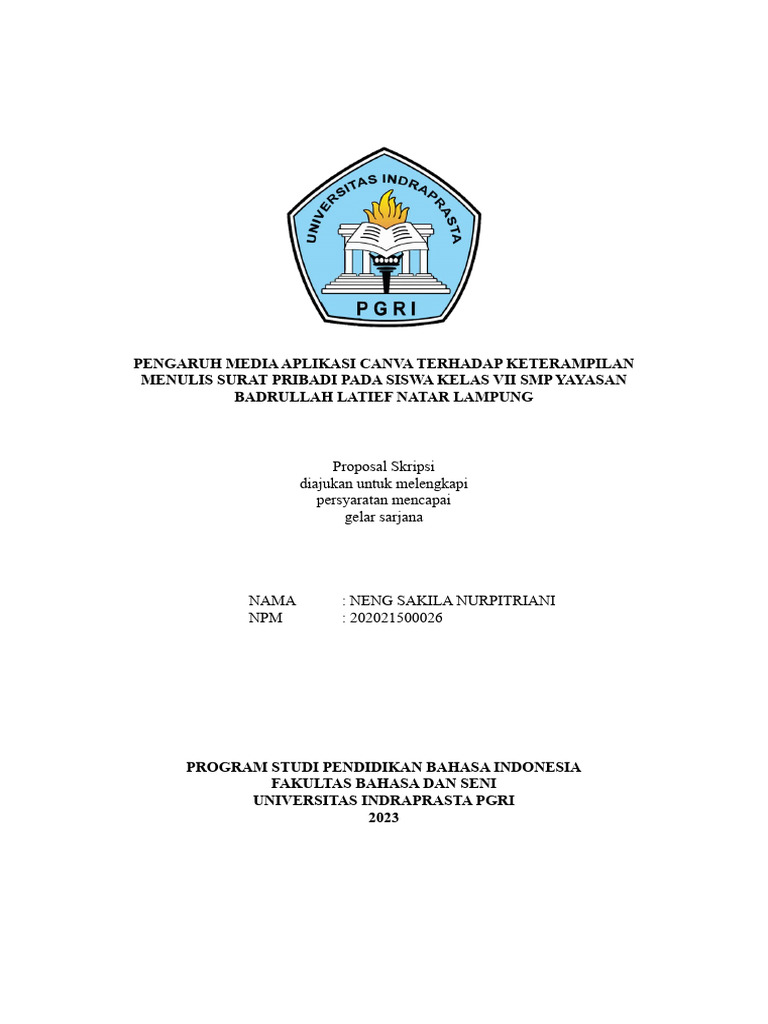 UNIVERSITAS INDRAPRASTA
PGRI

PENGARUH MEDIA APLIKASI CANVA TERHADAP KETERAMPILAN MENULIS SURAT PRIBADI PADA SISWA KELAS VII SMP YAYASAN BADRULLAH LATIEF NATAR LAMPUNG

Proposal Skripsi
diajukan untuk melengkapi
persyaratan mencapai
gelar sarjana

NAMA : NENG SAKILA NURPITRIANI
NPM : 202021500026

PROGRAM STUDI PENDIDIKAN BAHASA INDONESIA
FAKULTAS BAHASA DAN SENI
UNIVERSITAS INDRAPRASTA PGRI
2023